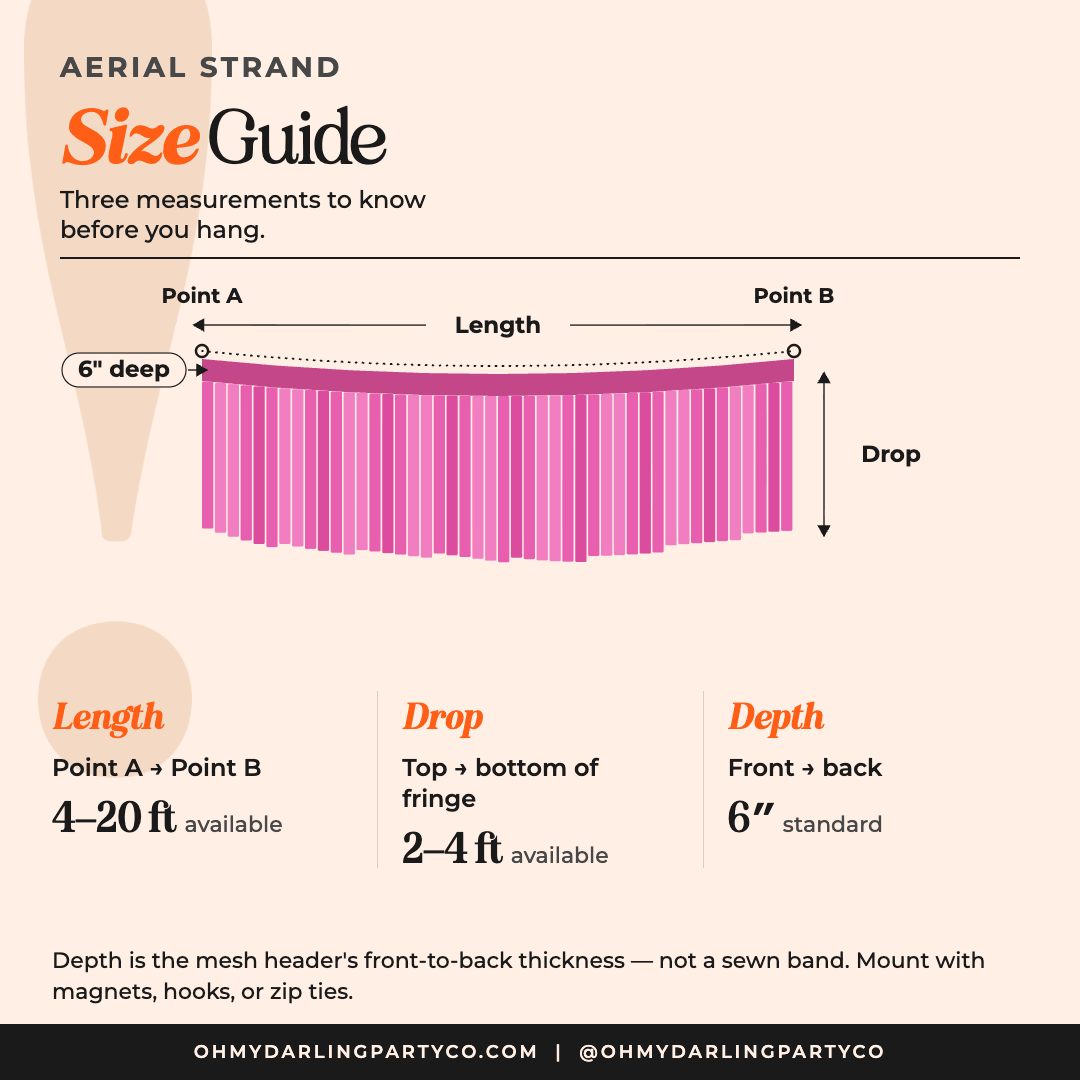 AERIAL STRAND

Size Guide

Three measurements to know before you hang.

Point A

Point B

Length

6" deep

Drop

Length

Point A → Point B

4–20 ft available

Drop

Top → bottom of fringe

2–4 ft available

Depth

Front → back

6″ standard

Depth is the mesh header's front-to-back thickness — not a sewn band. Mount with magnets, hooks, or zip ties.

OHMYDARLINGPARTYCO.COM | @OHMYDARLINGPARTYCO